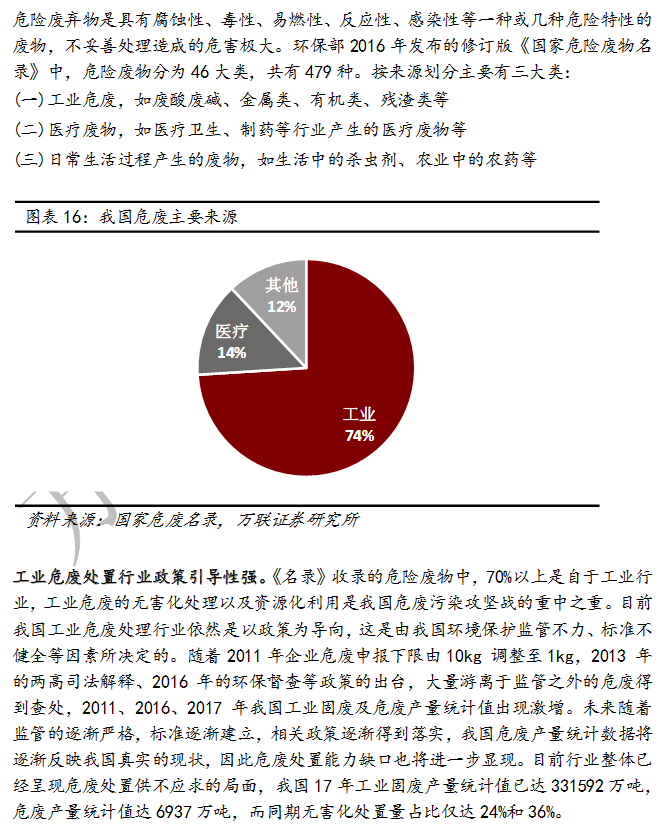 危险废弃物是具有腐蚀性、毒性、易燃性、反应性、感染性等一种或几种危险特性的废物，不妥善处理造成的危害极大。环保部 2016 年发布的修订版《国家危险废物名录》中，危险废物分为 46 大类，共有 479 种。按来源划分主要有三大类：

(一) 工业危废，如废酸废碱、金属类、有机类、残渣类等

(二) 医疗废物，如医疗卫生、制药等行业产生的医疗废物等

(三) 日常生活过程产生的废物，如生活中的杀虫剂、农业中的农药等

图表 16：我国危废主要来源

其他
12%

医疗
14%

工业
74%

资料来源：国家危废名录，万联证券研究所

工业危废处置行业政策引导性强。《名录》收录的危险废物中，70%以上是自于工业行业，工业危废的无害化处理以及资源化利用是我国危废污染攻坚战的重中之重。目前我国工业危废处理行业依然是以政策为导向，这是由我国环境保护监管不力、标准不健全等因素所决定的。随着 2011 年企业危废申报下限由 10kg 调整至 1kg，2013 年的两高司法解释、2016 年的环保督查等政策的出台，大量游离于监管之外的危废得到查处，2011、2016、2017 年我国工业固废及危废产量统计值出现激增。未来随着监管的逐渐严格，标准逐渐建立，相关政策逐渐得到落实，我国危废产量统计数据将逐渐反映我国真实的现状，因此危废处置能力缺口也将进一步显现。目前行业整体已经呈现危废处置供不应求的局面，我国 17 年工业固废产量统计值已达 331592 万吨，危废产量统计值达 6937 万吨，而同期无害化处置量占比仅达 24%和 36%。